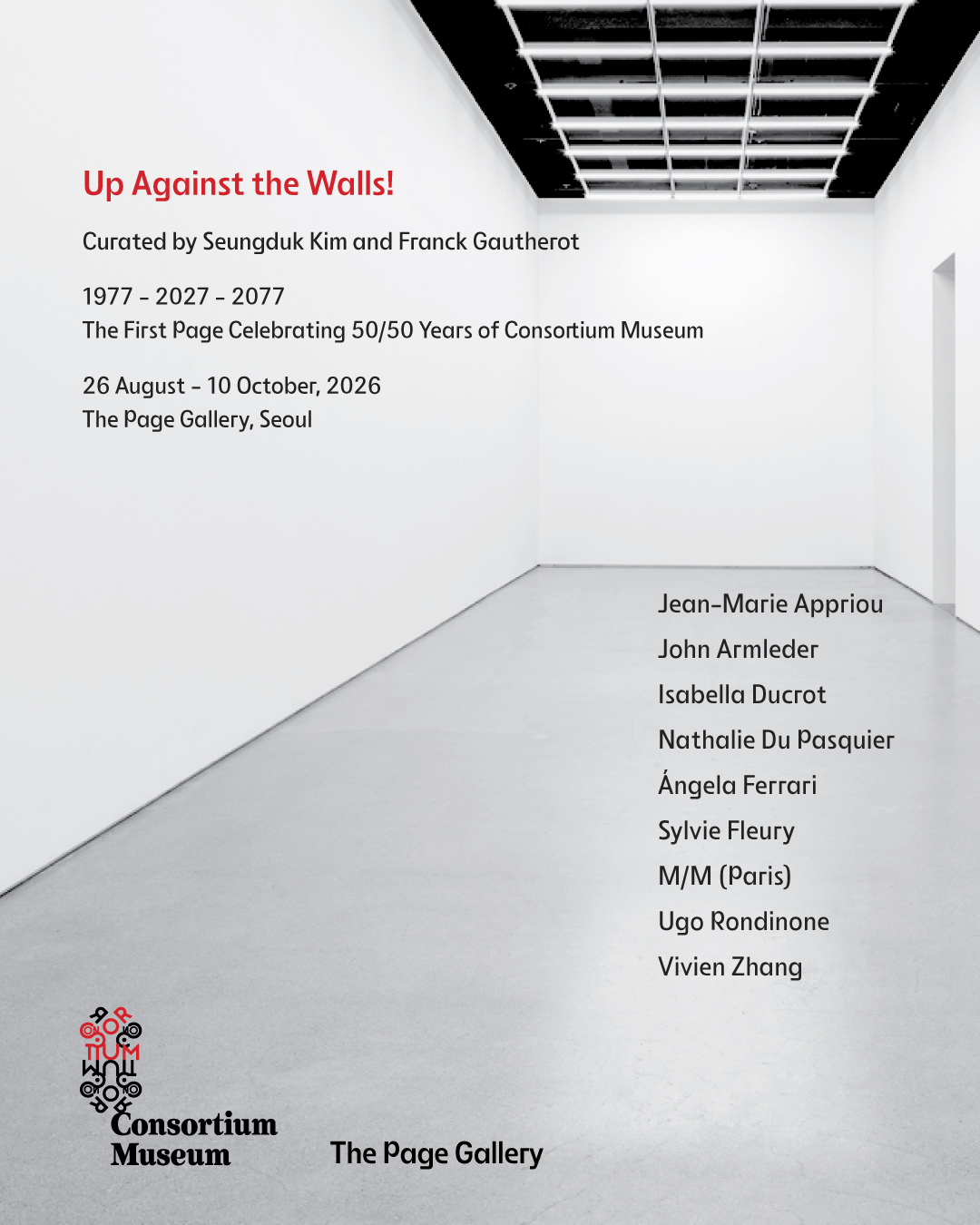 Up Against the Walls!

Curated by Seungduk Kim and Franck Gautherot

1977 - 2027 - 2077
The First Page Celebrating 50/50 Years of Consortium Museum

26 August - 10 October, 2026
The Page Gallery, Seoul

Jean-Marie Appriou
John Armleder
Isabella Ducrot
Nathalie Du Pasquier
Ángela Ferrari
Sylvie Fleury
M/M (Paris)
Ugo Rondinone
Vivien Zhang

Consortium Museum

The Page Gallery